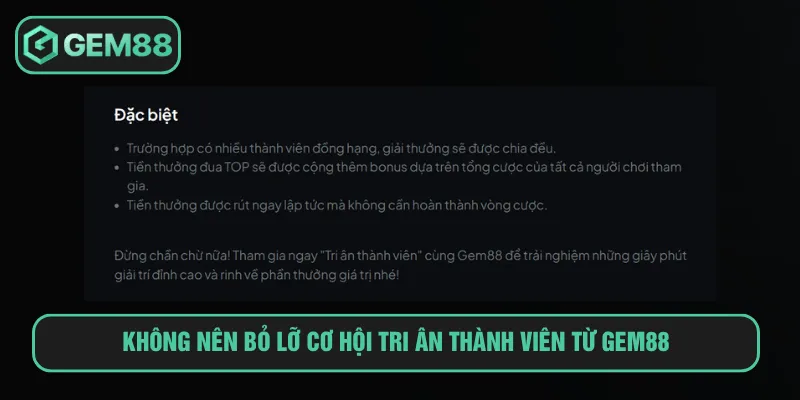 GEM88

Đặc biệt

• Trường hợp có nhiều thành viên đồng hạng, giải thưởng sẽ được chia đều.
• Tiền thưởng đua TOP sẽ được cộng thêm bonus dựa trên tổng cược của tất cả người chơi tham gia.
• Tiền thưởng được rút ngay lập tức mà không cần hoàn thành vòng cược.

Đừng chần chừ nữa! Tham gia ngay "Tri ân thành viên" cùng Gem88 để trải nghiệm những giây phút giải trí đỉnh cao và rinh về phần thưởng giá trị nhé!

KHÔNG NÊN BỎ LỠ CƠ HỘI TRI ÂN THÀNH VIÊN TỪ GEM88